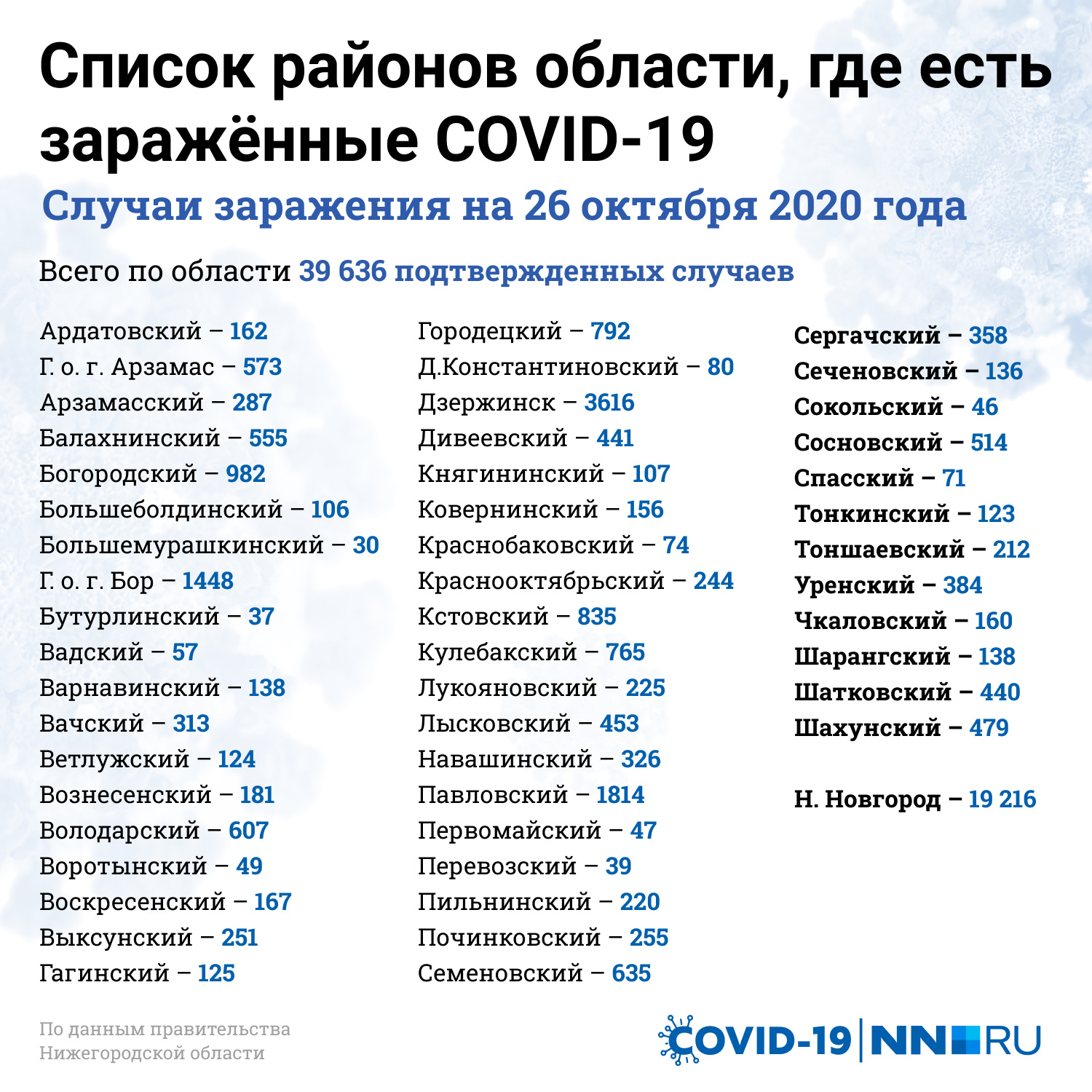 Список районов области, где есть заражённые COVID-19

Случаи заражения на 26 октября 2020 года

Всего по области 39 636 подтвержденных случаев

Ардатовский – 162
Г. о. г. Арзамас – 573
Арзамасский – 287
Балахнинский – 555
Богородский – 982
Большеболдинский – 106
Большемурашкинский – 30
Г. о. г. Бор – 1448
Бутурлинский – 37
Вадский – 57
Варнавинский – 138
Вачский – 313
Ветлужский – 124
Вознесенский – 181
Володарский – 607
Воротынский – 49
Воскресенский – 167
Выксунский – 251
Гагинский – 125

Городецкий – 792
Д.Константиновский – 80
Дзержинск – 3616
Дивеевский – 441
Княгининский – 107
Ковернинский – 156
Краснобаковский – 74
Краснооктябрьский – 244
Кстовский – 835
Кулебакский – 765
Лукояновский – 225
Лысковский – 453
Навашинский – 326
Павловский – 1814
Первомайский – 47
Перевозский – 39
Пильнинский – 220
Починковский – 255
Семеновский – 635

Сергачский – 358
Сеченовский – 136
Сокольский – 46
Сосновский – 514
Спасский – 71
Тонкинский – 123
Тоншаевский – 212
Уренский – 384
Чкаловский – 160
Шарангский – 138
Шатковский – 440
Шахунский – 479

Н. Новгород – 19 216

По данным правительства Нижегородской области

COVID-19 | NN RU